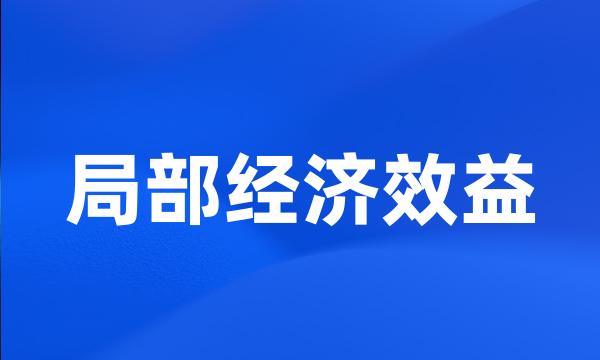 局部经济效益